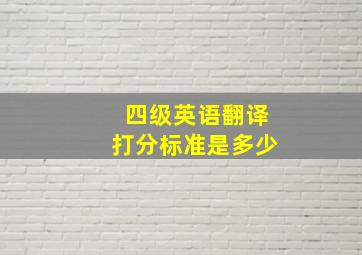 四级英语翻译
打分标准是多少